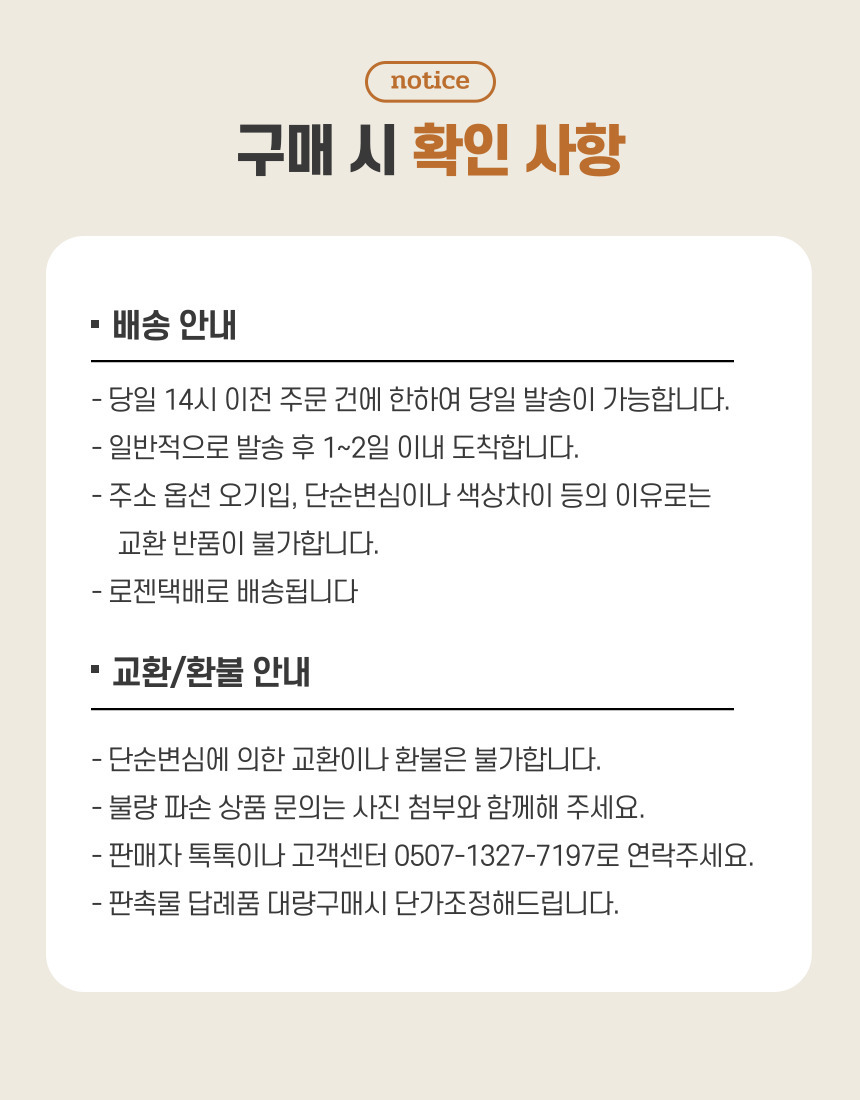 notice

구매 시 확인 사항

▪ 배송 안내

- 당일 14시 이전 주문 건에 한하여 당일 발송이 가능합니다.
- 일반적으로 발송 후 1~2일 이내 도착합니다.
- 주소 옵션 오기입, 단순변심이나 색상차이 등의 이유로는 교환 반품이 불가합니다.
- 로젠택배로 배송됩니다

▪ 교환/환불 안내

- 단순변심에 의한 교환이나 환불은 불가합니다.
- 불량 파손 상품 문의는 사진 첨부와 함께해 주세요.
- 판매자 톡톡이나 고객센터 0507-1327-7197로 연락주세요.
- 판촉물 답례품 대량구매시 단가조정해드립니다.